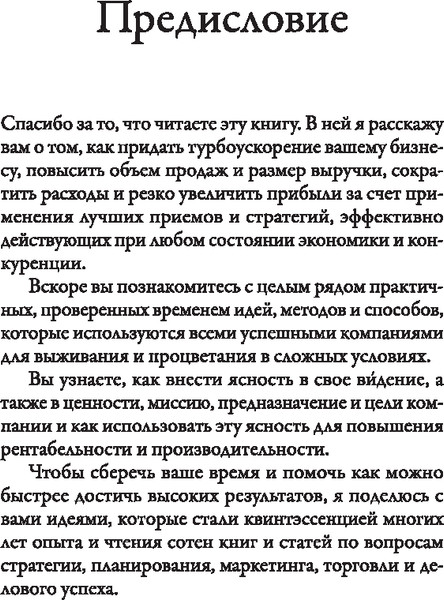 Предисловие

Спасибо за то, что читаете эту книгу. В ней я расскажу вам о том, как придать турбоускорение вашему бизнесу, повысить объем продаж и размер выручки, сократить расходы и резко увеличить прибыли за счет применения лучших приемов и стратегий, эффективно действующих при любом состоянии экономики и конкуренции.

Вскоре вы познакомитесь с целым рядом практичных, проверенных временем идей, методов и способов, которые используются всеми успешными компаниями для выживания и процветания в сложных условиях.

Вы узнаете, как внести ясность в свое ви́дение, а также в ценности, миссию, предназначение и цели компании и как использовать эту ясность для повышения рентабельности и производительности.

Чтобы сберечь ваше время и помочь как можно быстрее достичь высоких результатов, я поделюсь с вами идеями, которые стали квинтэссенцией многих лет опыта и чтения сотен книг и статей по вопросам стратегии, планирования, маркетинга, торговли и делового успеха.